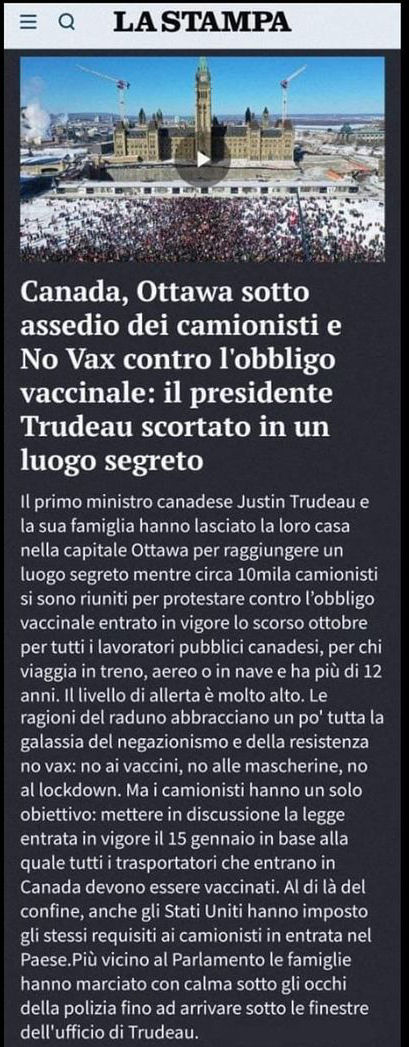 LA STAMPA

Canada, Ottawa sotto assedio dei camionisti e No Vax contro l'obbligo vaccinale: il presidente Trudeau scortato in un luogo segreto

Il primo ministro canadese Justin Trudeau e la sua famiglia hanno lasciato la loro casa nella capitale Ottawa per raggiungere un luogo segreto mentre circa 10mila camionisti si sono riuniti per protestare contro l'obbligo vaccinale entrato in vigore lo scorso ottobre per tutti i lavoratori pubblici canadesi, per chi viaggia in treno, aereo o in nave e ha più di 12 anni. Il livello di allerta è molto alto. Le ragioni del raduno abbracciano un po' tutta la galassia del negazionismo e della resistenza no vax: no ai vaccini, no alle mascherine, no al lockdown. Ma i camionisti hanno un solo obiettivo: mettere in discussione la legge entrata in vigore il 15 gennaio in base alla quale tutti i trasportatori che entrano in Canada devono essere vaccinati. Al di là del confine, anche gli Stati Uniti hanno imposto gli stessi requisiti ai camionisti in entrata nel Paese.Più vicino al Parlamento le famiglie hanno marciato con calma sotto gli occhi della polizia fino ad arrivare sotto le finestre dell'ufficio di Trudeau.